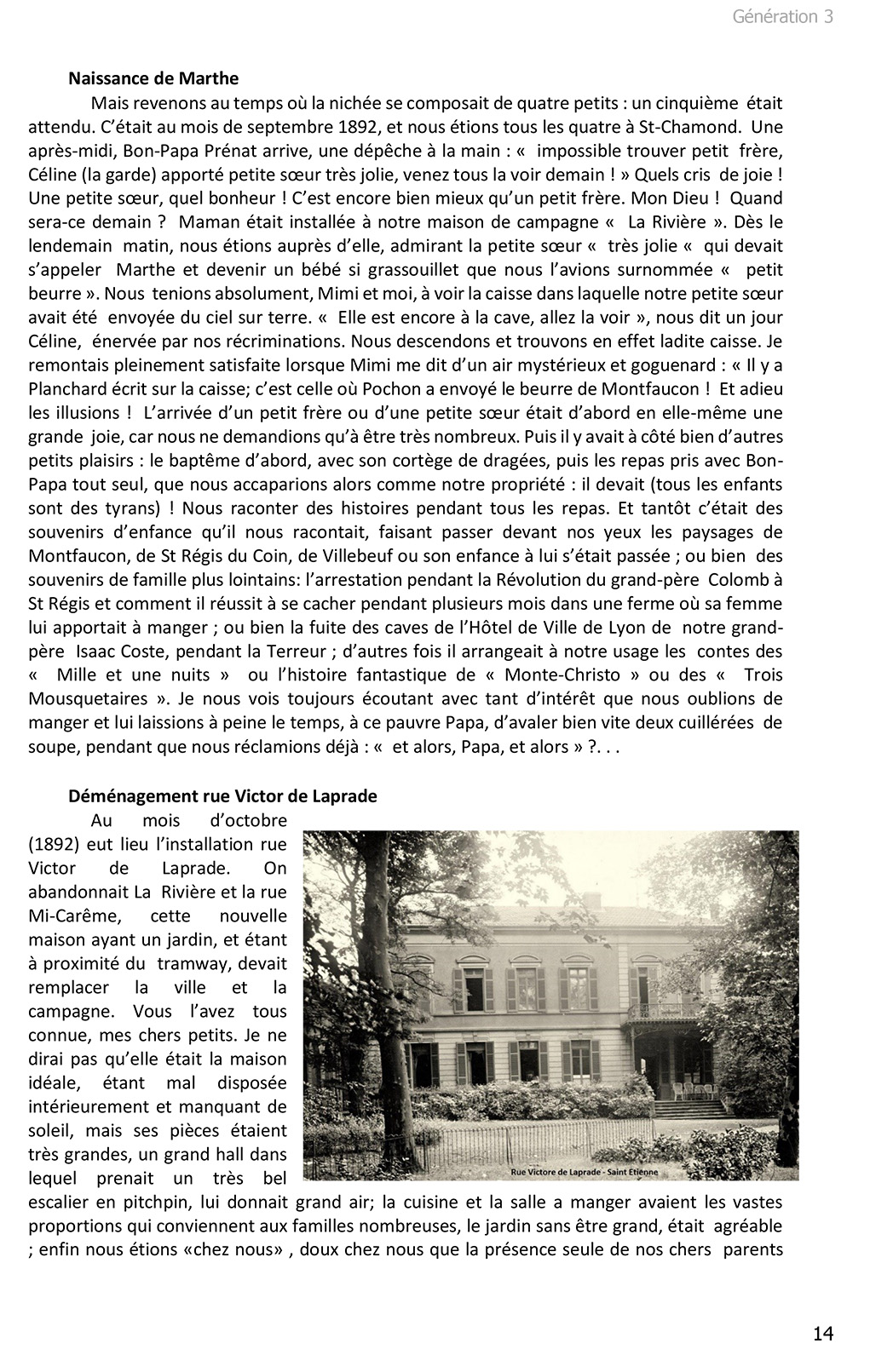 Génération 3

Naissance de Marthe

Mais revenons au temps où la nichée se composait de quatre petits : un cinquième était attendu. C'était au mois de septembre 1892, et nous étions tous les quatre à St-Chamond. Une après-midi, Bon-Papa Prénat arrive, une dépêche à la main : « impossible trouver petit frère, Céline (la garde) apporté petite sœur très jolie, venez tous la voir demain ! » Quels cris de joie ! Une petite sœur, quel bonheur ! C'est encore bien mieux qu'un petit frère. Mon Dieu ! Quand sera-ce demain ? Maman était installée à notre maison de campagne « La Rivière ». Dès le lendemain matin, nous étions auprès d'elle, admirant la petite sœur « très jolie « qui devait s'appeler Marthe et devenir un bébé si grassouillet que nous l'avions surnommée « petit beurre ». Nous tenions absolument, Mimi et moi, à voir la caisse dans laquelle notre petite sœur avait été envoyée du ciel sur terre. « Elle est encore à la cave, allez la voir », nous dit un jour Céline, énervée par nos récriminations. Nous descendons et trouvons en effet ladite caisse. Je remontais pleinement satisfaite lorsque Mimi me dit d'un air mystérieux et goguenard : « Il y a Planchard écrit sur la caisse; c'est celle où Pochon a envoyé le beurre de Montfaucon ! Et adieu les illusions ! L'arrivée d'un petit frère ou d'une petite sœur était d'abord en elle-même une grande joie, car nous ne demandions qu'à être très nombreux. Puis il y avait à côté bien d'autres petits plaisirs : le baptême d'abord, avec son cortège de dragées, puis les repas pris avec Bon-Papa tout seul, que nous accaparions alors comme notre propriété : il devait (tous les enfants sont des tyrans) ! Nous raconter des histoires pendant tous les repas. Et tantôt c'était des souvenirs d'enfance qu'il nous racontait, faisant passer devant nos yeux les paysages de Montfaucon, de St Régis du Coin, de Villebeuf ou son enfance à lui s'était passée ; ou bien des souvenirs de famille plus lointains: l'arrestation pendant la Révolution du grand-père Colomb à St Régis et comment il réussit à se cacher pendant plusieurs mois dans une ferme où sa femme lui apportait à manger ; ou bien la fuite des caves de l'Hôtel de Ville de Lyon de notre grand-père Isaac Coste, pendant la Terreur ; d'autres fois il arrangeait à notre usage les contes des « Mille et une nuits » ou l'histoire fantastique de « Monte-Christo » ou des « Trois Mousquetaires ». Je nous vois toujours écoutant avec tant d'intérêt que nous oublions de manger et lui laissions à peine le temps, à ce pauvre Papa, d'avaler bien vite deux cuillérées de soupe, pendant que nous réclamions déjà : « et alors, Papa, et alors » ?. . .

Déménagement rue Victor de Laprade

Au mois d'octobre (1892) eut lieu l'installation rue Victor de Laprade. On abandonnait La Rivière et la rue Mi-Carême, cette nouvelle maison ayant un jardin, et étant à proximité du tramway, devait remplacer la ville et la campagne. Vous l'avez tous connue, mes chers petits. Je ne dirai pas qu'elle était la maison idéale, étant mal disposée intérieurement et manquant de soleil, mais ses pièces étaient très grandes, un grand hall dans lequel prenait un très bel escalier en pitchpin, lui donnait grand air; la cuisine et la salle a manger avaient les vastes proportions qui conviennent aux familles nombreuses, le jardin sans être grand, était agréable ; enfin nous étions «chez nous» , doux chez nous que la présence seule de nos chers parents

Rue Victore de Laprade - Saint Etienne

14